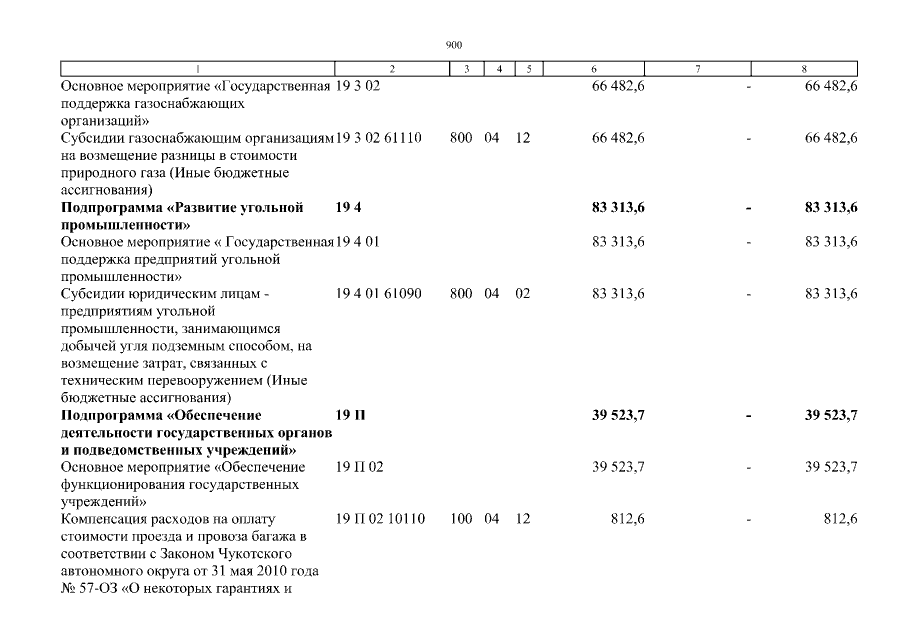 900

| 1 | 2 | 3 | 4 | 5 | 6 | 7 | 8 |
|---|---|---|---|---|---|---|---|
| Основное мероприятие «Государственная поддержка газоснабжающих организаций» | 19 3 02 | | | | 66 482,6 | - | 66 482,6 |
| Субсидии газоснабжающим организациям на возмещение разницы в стоимости природного газа (Иные бюджетные ассигнования) | 19 3 02 61110 | 800 | 04 | 12 | 66 482,6 | - | 66 482,6 |
| **Подпрограмма «Развитие угольной промышленности»** | **19 4** | | | | **83 313,6** | **-** | **83 313,6** |
| Основное мероприятие « Государственная поддержка предприятий угольной промышленности» | 19 4 01 | | | | 83 313,6 | - | 83 313,6 |
| Субсидии юридическим лицам - предприятиям угольной промышленности, занимающимся добычей угля подземным способом, на возмещение затрат, связанных с техническим перевооружением (Иные бюджетные ассигнования) | 19 4 01 61090 | 800 | 04 | 02 | 83 313,6 | - | 83 313,6 |
| **Подпрограмма «Обеспечение деятельности государственных органов и подведомственных учреждений»** | **19 П** | | | | **39 523,7** | **-** | **39 523,7** |
| Основное мероприятие «Обеспечение функционирования государственных учреждений» | 19 П 02 | | | | 39 523,7 | - | 39 523,7 |
| Компенсация расходов на оплату стоимости проезда и провоза багажа в соответствии с Законом Чукотского автономного округа от 31 мая 2010 года № 57-ОЗ «О некоторых гарантиях и | 19 П 02 10110 | 100 | 04 | 12 | 812,6 | - | 812,6 |